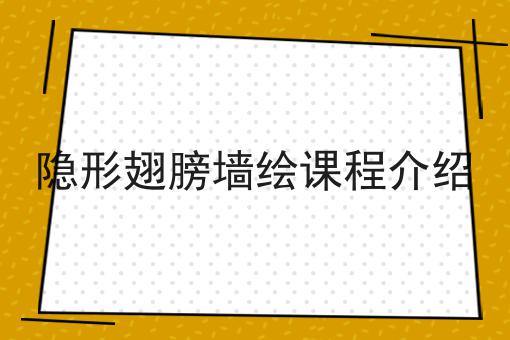 隐形翅膀墙绘课程介绍